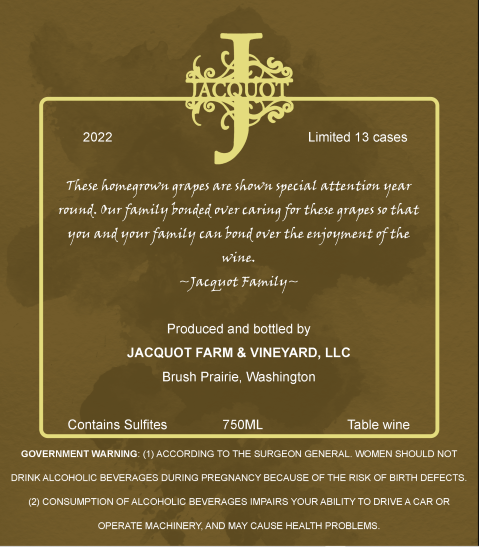 J
JACQUOT

2022

Limited 13 cases

These homegrown grapes are shown special attention year round. Our family bonded over caring for these grapes so that you and your family can bond over the enjoyment of the wine.
~Jacquot Family~

Produced and bottled by
JACQUOT FARM & VINEYARD, LLC
Brush Prairie, Washington

Contains Sulfites 750ML Table wine

GOVERNMENT WARNING: (1) ACCORDING TO THE SURGEON GENERAL. WOMEN SHOULD NOT DRINK ALCOHOLIC BEVERAGES DURING PREGNANCY BECAUSE OF THE RISK OF BIRTH DEFECTS. (2) CONSUMPTION OF ALCOHOLIC BEVERAGES IMPAIRS YOUR ABILITY TO DRIVE A CAR OR OPERATE MACHINERY, AND MAY CAUSE HEALTH PROBLEMS.